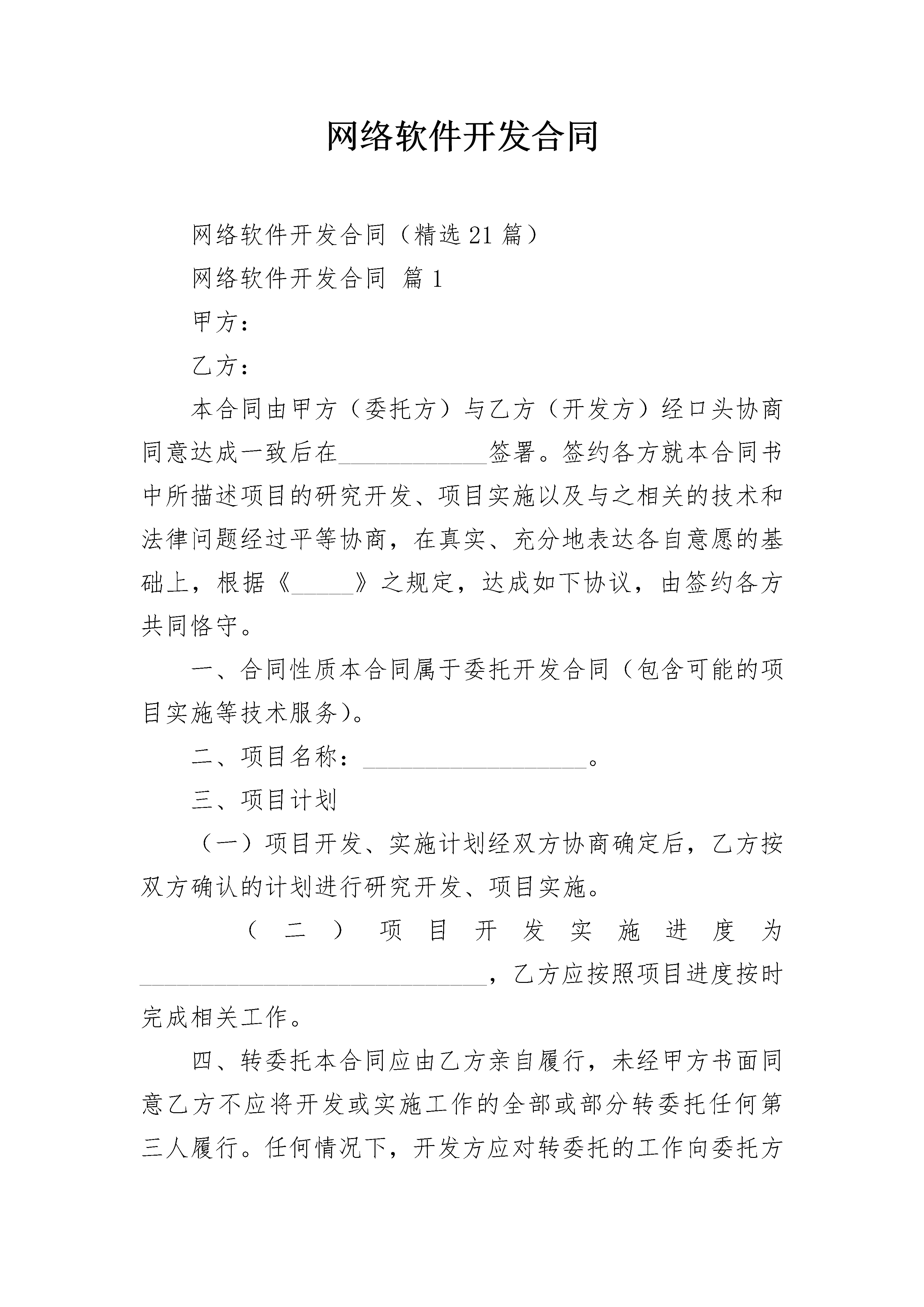 网络软件开发合同

网络软件开发合同（精选21篇）

网络软件开发合同 篇1

甲方：

乙方：

本合同由甲方（委托方）与乙方（开发方）经口头协商同意达成一致后在____签署。签约各方就本合同书中所描述项目的研究开发、项目实施以及与之相关的技术和法律问题经过平等协商，在真实、充分地表达各自意愿的基础上，根据《____》之规定，达成如下协议，由签约各方共同恪守。

一、合同性质本合同属于委托开发合同（包含可能的项目实施等技术服务）。

二、项目名称：____。

三、项目计划

（一）项目开发、实施计划经双方协商确定后，乙方按双方确认的计划进行研究开发、项目实施。

（二）项目开发实施进度为____，乙方应按照项目进度按时完成相关工作。

四、转委托本合同应由乙方亲自履行，未经甲方书面同意乙方不应将开发或实施工作的全部或部分转委托任何第三人履行。任何情况下，开发方应对转委托的工作向委托方